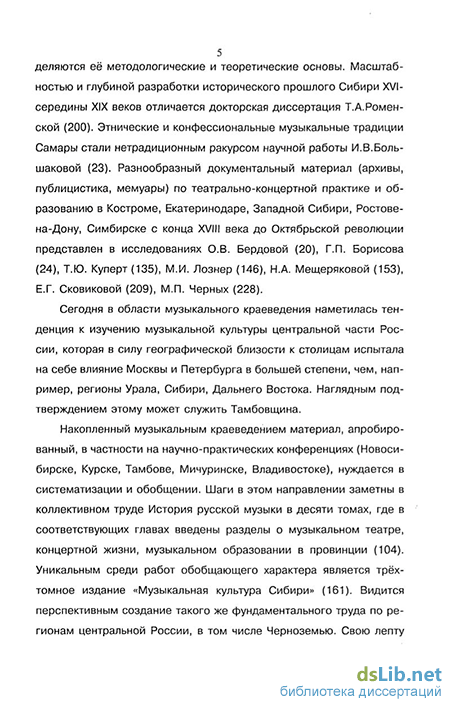 5

деляются её методологические и теоретические основы. Масштабностью и глубиной разработки исторического прошлого Сибири XVI-середины XIX веков отличается докторская диссертация Т.А.Роменской (200). Этнические и конфессиональные музыкальные традиции Самары стали нетрадиционным ракурсом научной работы И.В.Большаковой (23). Разнообразный документальный материал (архивы, публицистика, мемуары) по театрально-концертной практике и образованию в Костроме, Екатеринодаре, Западной Сибири, Ростове-на-Дону, Симбирске с конца XVIII века до Октябрьской революции представлен в исследованиях О.В. Бердовой (20), Г.П. Борисова (24), Т.Ю. Куперт (135), М.И. Лознер (146), Н.А. Мещеряковой (153), Е.Г. Сковиковой (209), М.П. Черных (228).

Сегодня в области музыкального краеведения наметилась тенденция к изучению музыкальной культуры центральной части России, которая в силу географической близости к столицам испытала на себе влияние Москвы и Петербурга в большей степени, чем, например, регионы Урала, Сибири, Дальнего Востока. Наглядным подтверждением этому может служить Тамбовщина.

Накопленный музыкальным краеведением материал, апробированный, в частности на научно-практических конференциях (Новосибирске, Курске, Тамбове, Мичуринске, Владивостоке), нуждается в систематизации и обобщении. Шаги в этом направлении заметны в коллективном труде История русской музыки в десяти томах, где в соответствующих главах введены разделы о музыкальном театре, концертной жизни, музыкальном образовании в провинции (104). Уникальным среди работ обобщающего характера является трёхтомное издание «Музыкальная культура Сибири» (161). Видится перспективным создание такого же фундаментального труда по регионам центральной России, в том числе Черноземью. Свою лепту

dsLib.net
библиотека диссертаций